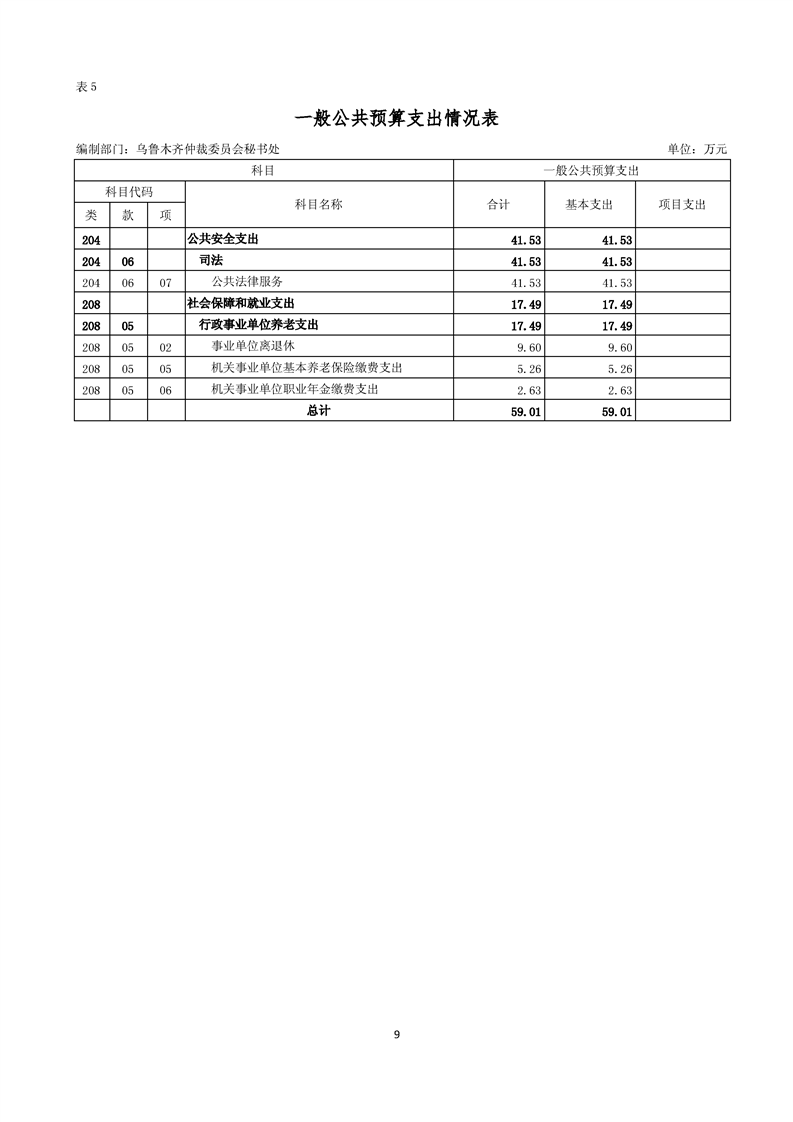 表 5

一般公共预算支出情况表

编制部门：乌鲁木齐仲裁委员会秘书处

单位：万元

| 科目 | | | | 一般公共预算支出 | | |
|---|---|---|---|---|---|---|
| 科目代码 | | | 科目名称 | 合计 | 基本支出 | 项目支出 |
| 类 | 款 | 项 | | | | |
| 204 | | | 公共安全支出 | 41.53 | 41.53 | |
| 204 | 06 | | 司法 | 41.53 | 41.53 | |
| 204 | 06 | 07 | 公共法律服务 | 41.53 | 41.53 | |
| 208 | | | 社会保障和就业支出 | 17.49 | 17.49 | |
| 208 | 05 | | 行政事业单位养老支出 | 17.49 | 17.49 | |
| 208 | 05 | 02 | 事业单位离退休 | 9.60 | 9.60 | |
| 208 | 05 | 05 | 机关事业单位基本养老保险缴费支出 | 5.26 | 5.26 | |
| 208 | 05 | 06 | 机关事业单位职业年金缴费支出 | 2.63 | 2.63 | |
| | | | 总计 | 59.01 | 59.01 | |

9